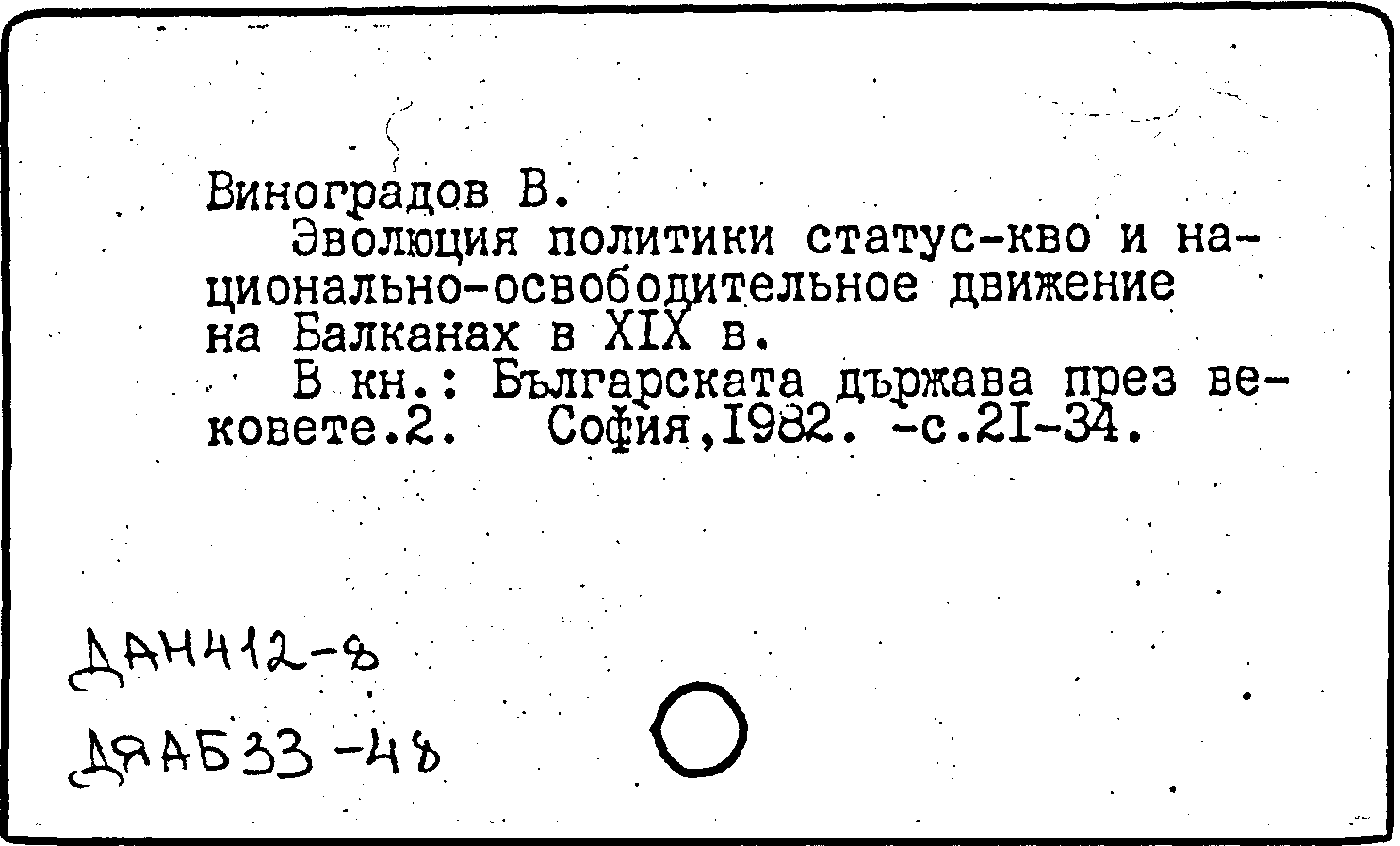 Виноградов В.

Эволюция политики статус-кво и национально-освободительное движение на Балканах в XIX в.

В кн.: Българската държава през вековете.2. София,1982. -с.21-34.

ДАН412-8

ДЯАБ33-48